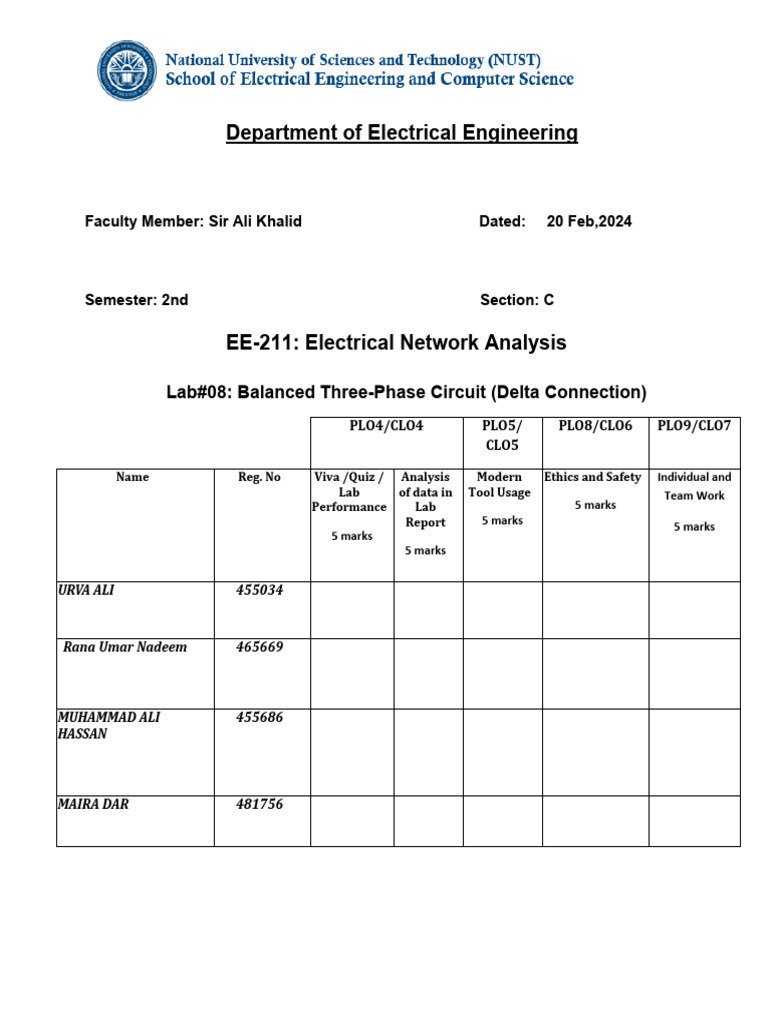 National University of Sciences and Technology (NUST)
School of Electrical Engineering and Computer Science

Department of Electrical Engineering

Faculty Member: Sir Ali Khalid

Dated: 20 Feb,2024

Semester: 2nd

Section: C

EE-211: Electrical Network Analysis

Lab#08: Balanced Three-Phase Circuit (Delta Connection)

| | | PLO4/CLO4 | | PLO5/ CLO5 | PLO8/CLO6 | PLO9/CLO7 |
|---|---|---|---|---|---|---|
| Name | Reg. No | Viva /Quiz / Lab Performance 5 marks | Analysis of data in Lab Report 5 marks | Modern Tool Usage 5 marks | Ethics and Safety 5 marks | Individual and Team Work 5 marks |
| URVA ALI | 455034 | | | | | |
| Rana Umar Nadeem | 465669 | | | | | |
| MUHAMMAD ALI HASSAN | 455686 | | | | | |
| MAIRA DAR | 481756 | | | | | |